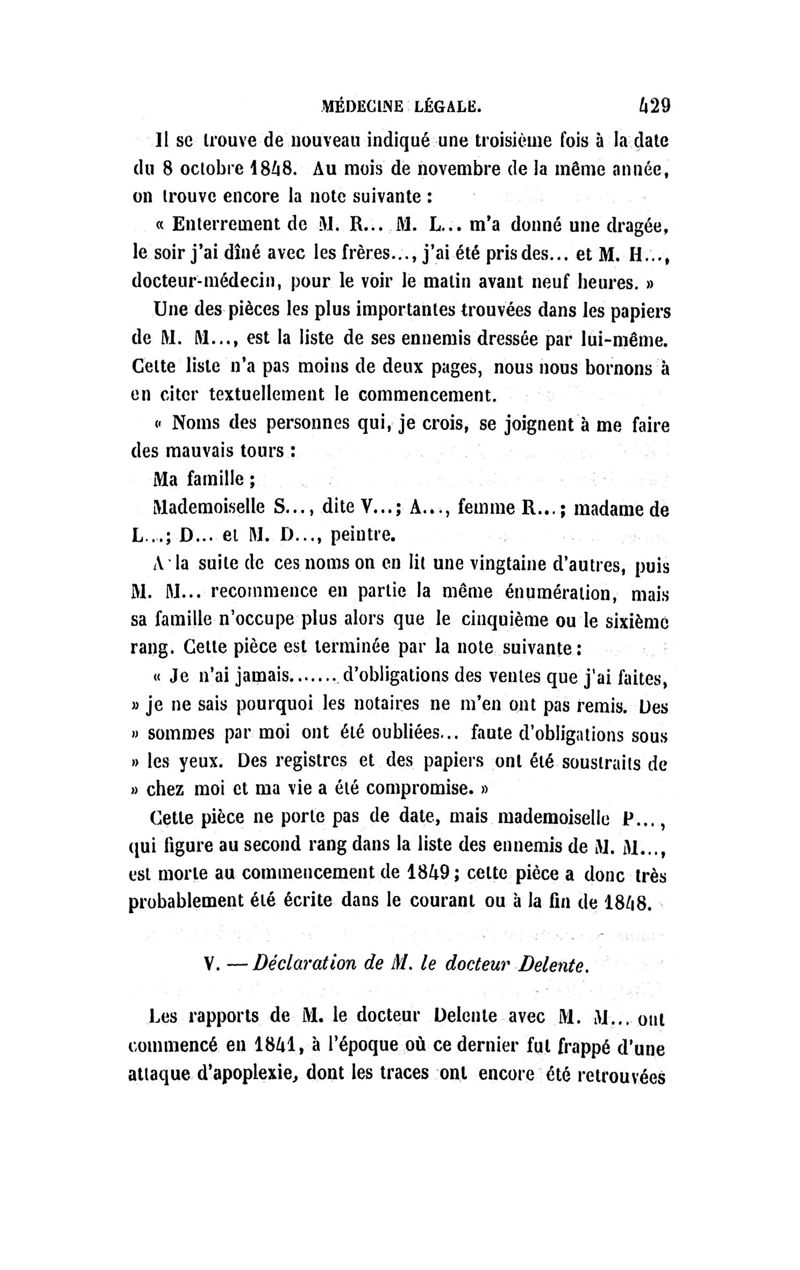 MÉDECINE LÉGALE. 429

Il se trouve de nouveau indiqué une troisième fois à la date du 8 octobre 1848. Au mois de novembre de la même année, on trouve encore la note suivante :

« Enterrement de M. R... M. L... m'a donné une dragée, le soir j'ai dîné avec les frères..., j'ai été pris des... et M. H..., docteur-médecin, pour le voir le matin avant neuf heures. »

Une des pièces les plus importantes trouvées dans les papiers de M. M..., est la liste de ses ennemis dressée par lui-même. Cette liste n'a pas moins de deux pages, nous nous bornons à en citer textuellement le commencement.

« Noms des personnes qui, je crois, se joignent à me faire des mauvais tours :

Ma famille ;

Mademoiselle S..., dite V...; A..., femme R...; madame de L...; D... et M. D..., peintre.

A la suite de ces noms on en lit une vingtaine d'autres, puis M. M... recommence en partie la même énumération, mais sa famille n'occupe plus alors que le cinquième ou le sixième rang. Cette pièce est terminée par la note suivante :

« Je n'ai jamais....... d'obligations des ventes que j'ai faites, » je ne sais pourquoi les notaires ne m'en ont pas remis. Des » sommes par moi ont été oubliées... faute d'obligations sous » les yeux. Des registres et des papiers ont été soustraits de » chez moi et ma vie a été compromise. »

Cette pièce ne porte pas de date, mais mademoiselle P..., qui figure au second rang dans la liste des ennemis de M. M..., est morte au commencement de 1849 ; cette pièce a donc très probablement été écrite dans le courant ou à la fin de 1848.

V. — Déclaration de M. le docteur Delente.

Les rapports de M. le docteur Delente avec M. M... ont commencé en 1841, à l'époque où ce dernier fut frappé d'une attaque d'apoplexie, dont les traces ont encore été retrouvées